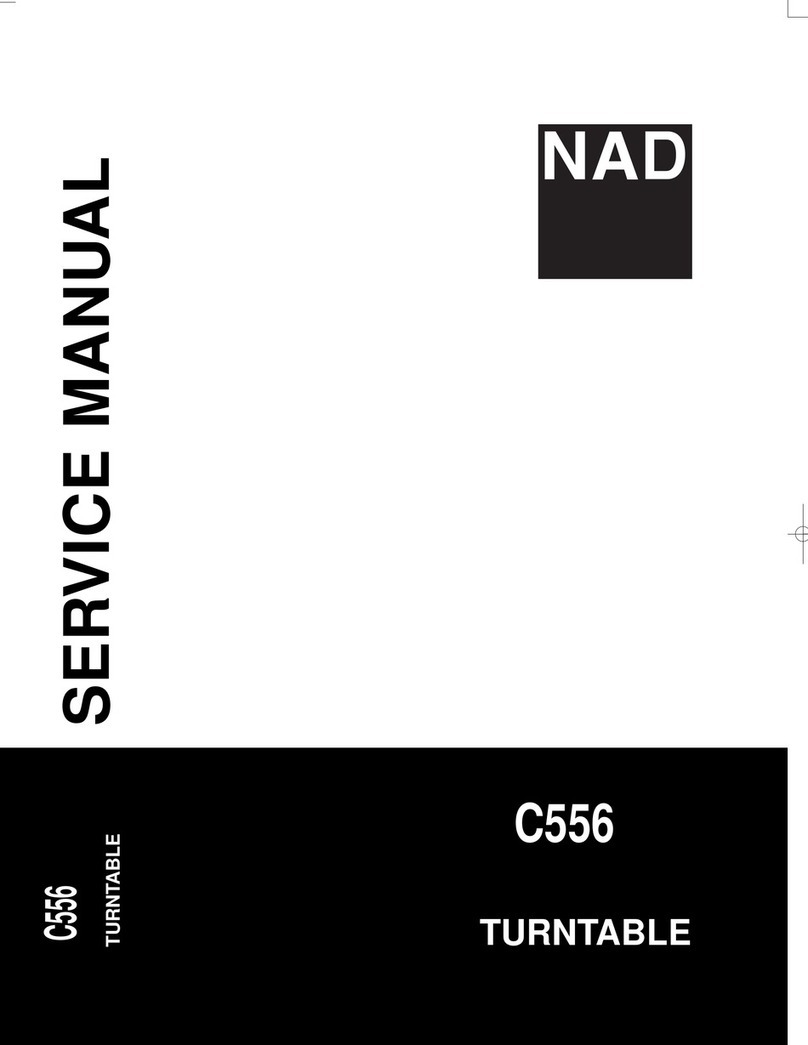 SERVICE MANUAL

NAD

C556

TURNTABLE

C556

TURNTABLE